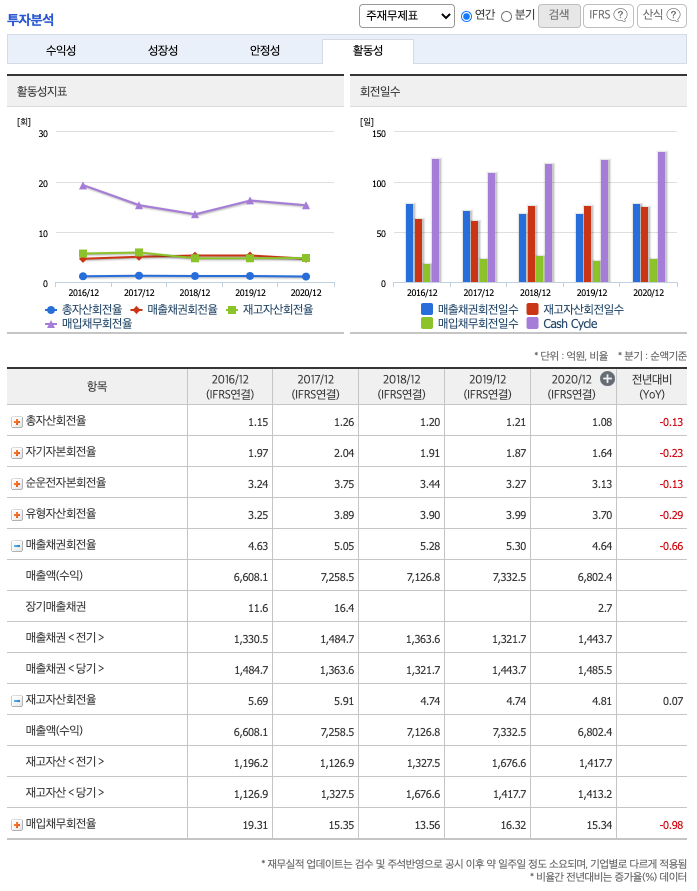 투자분석

주재무제표 연간 분기 검색 IFRS ? 산식 ?

수익성 성장성 안정성 활동성

활동성지표

[회]
30
20
10
0
2016/12 2017/12 2018/12 2019/12 2020/12

총자산회전율 매출채권회전율 재고자산회전율 매입채무회전율

회전일수

[일]
150
100
50
0
2016/12 2017/12 2018/12 2019/12 2020/12

매출채권회전일수 재고자산회전일수 매입채무회전일수 Cash Cycle

* 단위 : 억원, 비율 * 분기 : 순액기준

| 항목 | 2016/12 (IFRS연결) | 2017/12 (IFRS연결) | 2018/12 (IFRS연결) | 2019/12 (IFRS연결) | 2020/12 (IFRS연결) | 전년대비 (YoY) |
|---|---|---|---|---|---|---|
| 총자산회전율 | 1.15 | 1.26 | 1.20 | 1.21 | 1.08 | -0.13 |
| 자기자본회전율 | 1.97 | 2.04 | 1.91 | 1.87 | 1.64 | -0.23 |
| 순운전자본회전율 | 3.24 | 3.75 | 3.44 | 3.27 | 3.13 | -0.13 |
| 유형자산회전율 | 3.25 | 3.89 | 3.90 | 3.99 | 3.70 | -0.29 |
| 매출채권회전율 | 4.63 | 5.05 | 5.28 | 5.30 | 4.64 | -0.66 |
| 매출액(수익) | 6,608.1 | 7,258.5 | 7,126.8 | 7,332.5 | 6,802.4 | |
| 장기매출채권 | 11.6 | 16.4 | | | 2.7 | |
| 매출채권 < 전기 > | 1,330.5 | 1,484.7 | 1,363.6 | 1,321.7 | 1,443.7 | |
| 매출채권 < 당기 > | 1,484.7 | 1,363.6 | 1,321.7 | 1,443.7 | 1,485.5 | |
| 재고자산회전율 | 5.69 | 5.91 | 4.74 | 4.74 | 4.81 | 0.07 |
| 매출액(수익) | 6,608.1 | 7,258.5 | 7,126.8 | 7,332.5 | 6,802.4 | |
| 재고자산 < 전기 > | 1,196.2 | 1,126.9 | 1,327.5 | 1,676.6 | 1,417.7 | |
| 재고자산 < 당기 > | 1,126.9 | 1,327.5 | 1,676.6 | 1,417.7 | 1,413.2 | |
| 매입채무회전율 | 19.31 | 15.35 | 13.56 | 16.32 | 15.34 | -0.98 |

* 재무실적 업데이트는 검수 및 주석반영으로 공시 이후 약 일주일 정도 소요되며, 기업별로 다르게 적용됨
* 비율간 전년대비는 증가율(%) 데이터